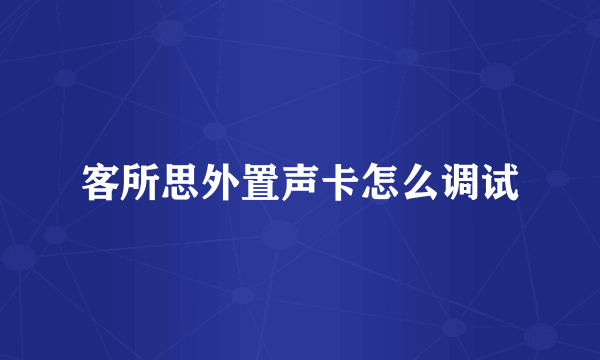 客所思外置声卡怎么调试